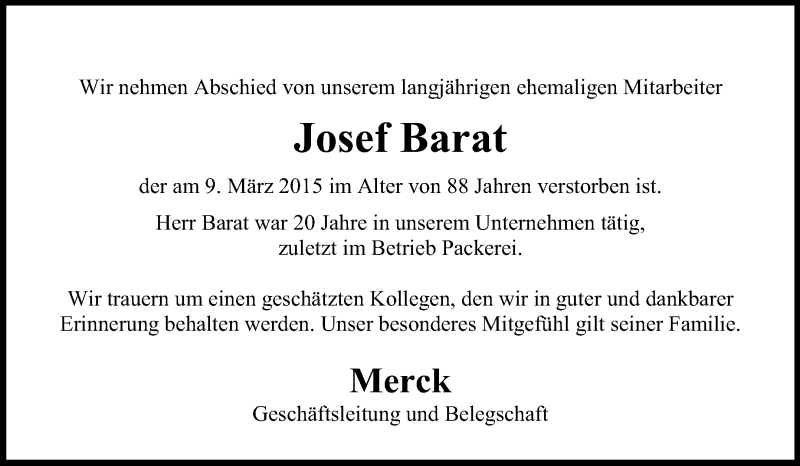 Wir nehmen Abschied von unserem langjährigen ehemaligen Mitarbeiter

Josef Barat

der am 9. März 2015 im Alter von 88 Jahren verstorben ist.

Herr Barat war 20 Jahre in unserem Unternehmen tätig, zuletzt im Betrieb Packerei.

Wir trauern um einen geschätzten Kollegen, den wir in guter und dankbarer Erinnerung behalten werden. Unser besonderes Mitgefühl gilt seiner Familie.

Merck

Geschäftsleitung und Belegschaft